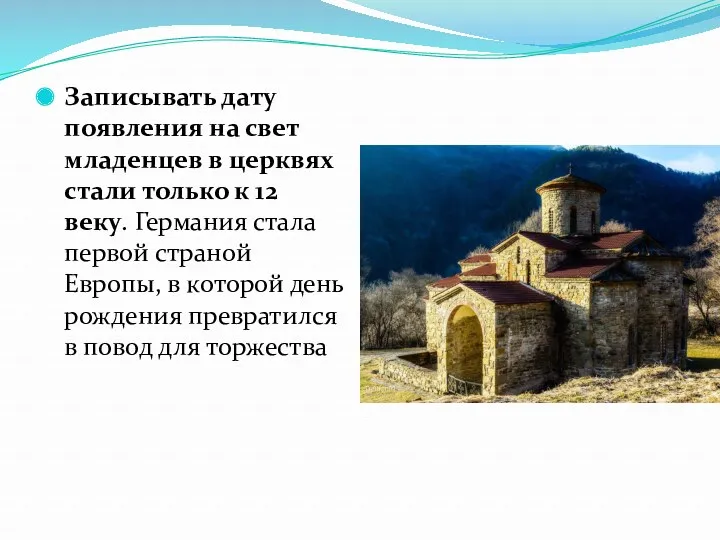 Записывать дату появления на свет младенцев в церквях стали только к 12 веку. Германия стала первой страной Европы, в которой день рождения превратился в повод для торжества